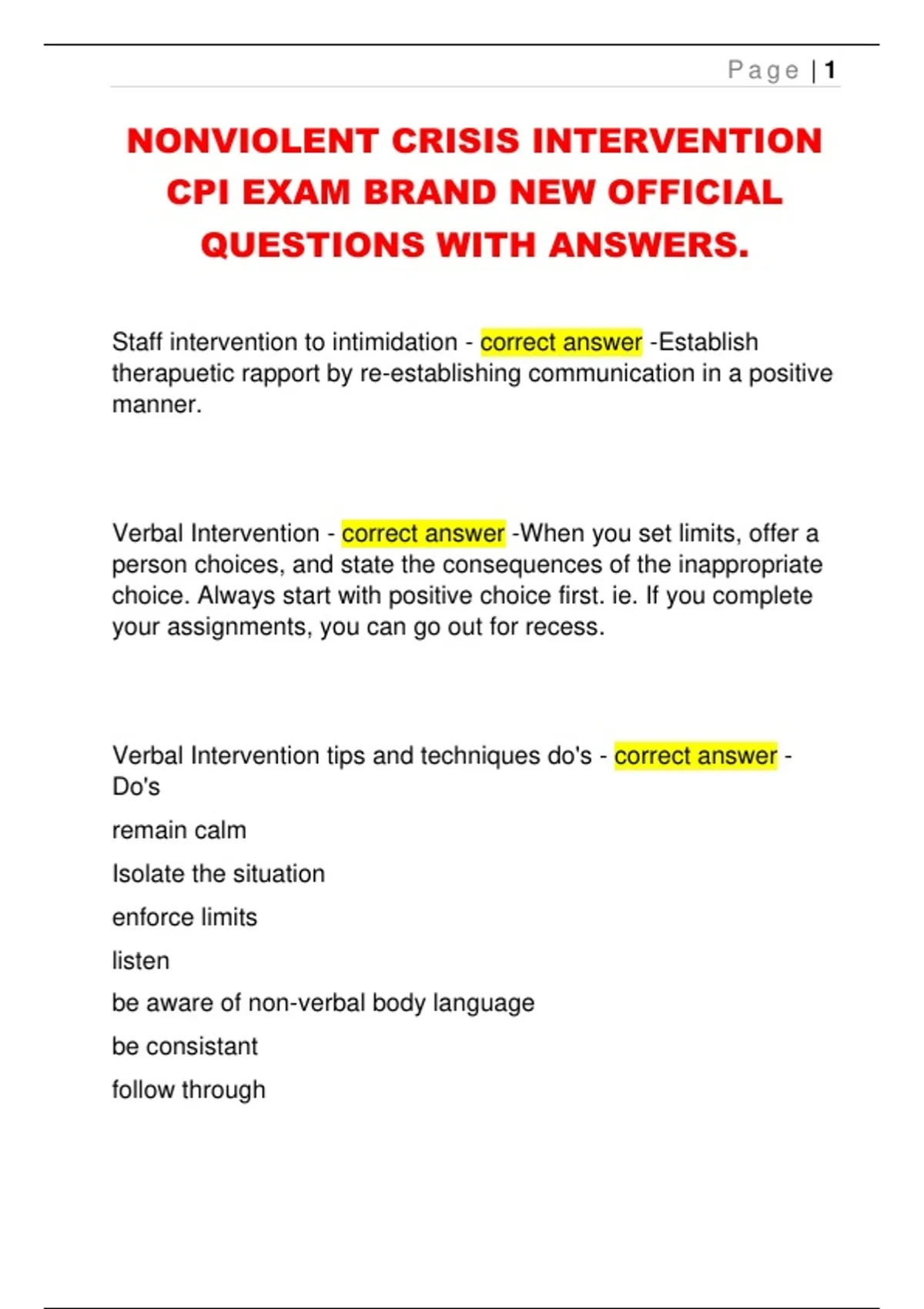 Page | 1

NONVIOLENT CRISIS INTERVENTION CPI EXAM BRAND NEW OFFICIAL QUESTIONS WITH ANSWERS.

Staff intervention to intimidation - correct answer -Establish therapuetic rapport by re-establishing communication in a positive manner.

Verbal Intervention - correct answer -When you set limits, offer a person choices, and state the consequences of the inappropriate choice. Always start with positive choice first. ie. If you complete your assignments, you can go out for recess.

Verbal Intervention tips and techniques do's - correct answer - Do's

remain calm

Isolate the situation

enforce limits

listen

be aware of non-verbal body language

be consistant

follow through